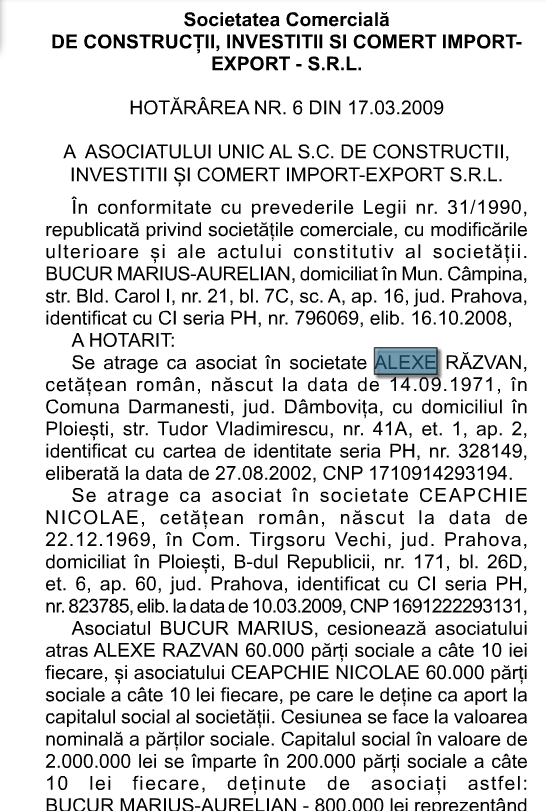 Societatea Comercială
DE CONSTRUCȚII, INVESTITII SI COMERT IMPORT-EXPORT - S.R.L.

HOTĂRÂREA NR. 6 DIN 17.03.2009

A ASOCIATULUI UNIC AL S.C. DE CONSTRUCTII, INVESTITII ȘI COMERT IMPORT-EXPORT S.R.L.

În conformitate cu prevederile Legii nr. 31/1990, republicată privind societățile comerciale, cu modificările ulterioare și ale actului constitutiv al societății. BUCUR MARIUS-AURELIAN, domiciliat în Mun. Câmpina, str. Bld. Carol I, nr. 21, bl. 7C, sc. A, ap. 16, jud. Prahova, identificat cu CI seria PH, nr. 796069, elib. 16.10.2008,

A HOTARIT:

Se atrage ca asociat în societate ALEXE RĂZVAN, cetățean român, născut la data de 14.09.1971, în Comuna Darmanesti, jud. Dâmbovița, cu domiciliul în Ploiești, str. Tudor Vladimirescu, nr. 41A, et. 1, ap. 2, identificat cu cartea de identitate seria PH, nr. 328149, eliberată la data de 27.08.2002, CNP 1710914293194.

Se atrage ca asociat în societate CEAPCHIE NICOLAE, cetățean român, născut la data de 22.12.1969, în Com. Tirgsoru Vechi, jud. Prahova, domiciliat în Ploiești, B-dul Republicii, nr. 171, bl. 26D, et. 6, ap. 60, jud. Prahova, identificat cu CI seria PH, nr. 823785, elib. la data de 10.03.2009, CNP 1691222293131,

Asociatul BUCUR MARIUS, cesionează asociatului atras ALEXE RAZVAN 60.000 părți sociale a câte 10 iei fiecare, și asociatului CEAPCHIE NICOLAE 60.000 părți sociale a câte 10 lei fiecare, pe care le deține ca aport la capitalul social al societății. Cesiunea se face la valoarea nominală a părților sociale. Capitalul social în valoare de 2.000.000 lei se împarte în 200.000 părți sociale a câte 10 lei fiecare, deținute de asociați astfel: BUCUR MARIUS-AURELIAN - 800.000 lei reprezentând